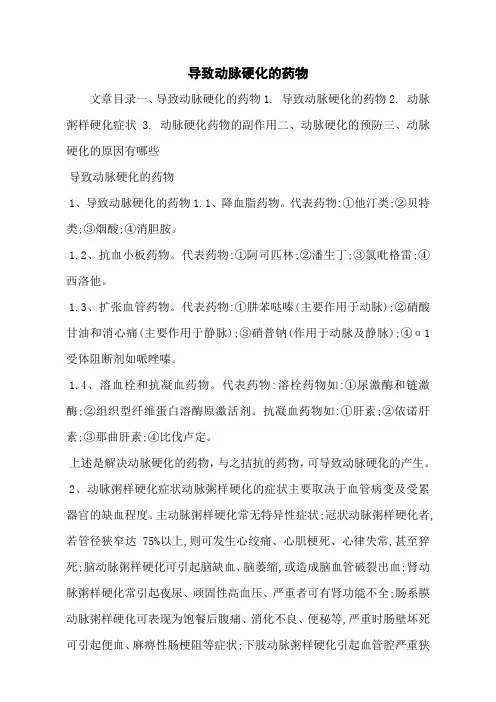 导致动脉硬化的药物

文章目录一、导致动脉硬化的药物 1. 导致动脉硬化的药物 2. 动脉粥样硬化症状 3. 动脉硬化药物的副作用二、动脉硬化的预防三、动脉硬化的原因有哪些

导致动脉硬化的药物

1、导致动脉硬化的药物 1.1、降血脂药物。代表药物:①他汀类;②贝特类;③烟酸;④消胆胺。

1.2、抗血小板药物。代表药物:①阿司匹林;②潘生丁;③氯吡格雷;④西洛他。

1.3、扩张血管药物。代表药物:①肼苯哒嗪(主要作用于动脉);②硝酸甘油和消心痛(主要作用于静脉);③硝普钠(作用于动脉及静脉);④α1受体阻断剂如哌唑嗪。

1.4、溶血栓和抗凝血药物。代表药物:溶栓药物如:①尿激酶和链激酶;②组织型纤维蛋白溶酶原激活剂。抗凝血药物如:①肝素;②依诺肝素;③那曲肝素;④比伐卢定。

上述是解决动脉硬化的药物,与之拮抗的药物,可导致动脉硬化的产生。

2、动脉粥样硬化症状动脉粥样硬化的症状主要取决于血管病变及受累器官的缺血程度。主动脉粥样硬化常无特异性症状;冠状动脉粥样硬化者,若管径狭窄达 75%以上,则可发生心绞痛、心肌梗死、心律失常,甚至猝死;脑动脉粥样硬化可引起脑缺血、脑萎缩,或造成脑血管破裂出血;肾动脉粥样硬化常引起夜尿、顽固性高血压、严重者可有肾功能不全;肠系膜动脉粥样硬化可表现为饱餐后腹痛、消化不良、便秘等,严重时肠壁坏死可引起便血、麻痹性肠梗阻等症状;下肢动脉粥样硬化引起血管腔严重狭